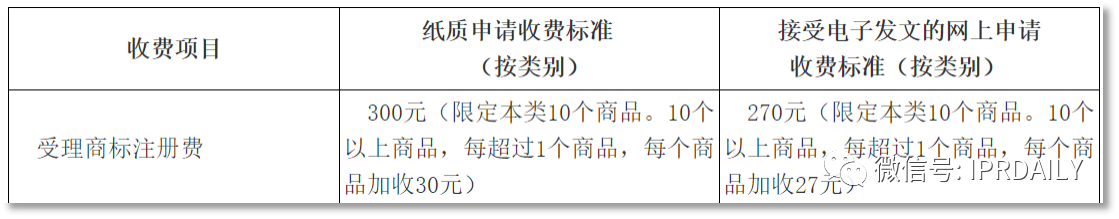 | 收费项目 | 纸质申请收费标准（按类别） | 接受电子发文的网上申请收费标准（按类别） |
|---|---|---|
| 受理商标注册费 | 300元（限定本类10个商品。10个以上商品，每超过1个商品，每个商品加收30元） | 270元（限定本类10个商品。10个以上商品，每超过1个商品，每个商品加收27元） |

微信号: IPRDAILY